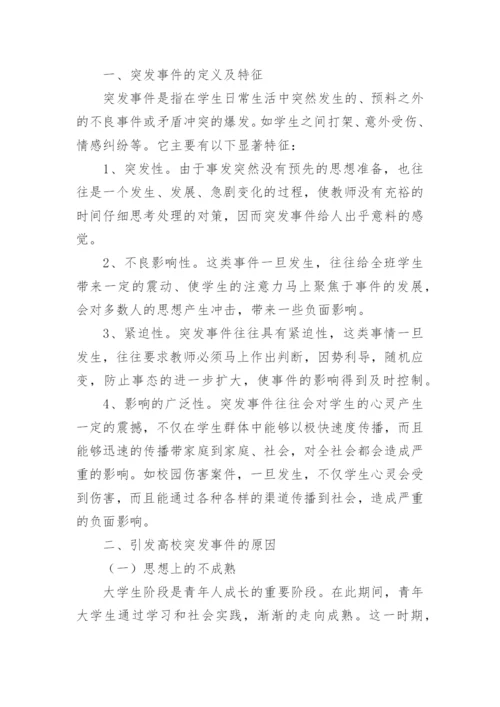 一、突发事件的定义及特征

突发事件是指在学生日常生活中突然发生的、预料之外的不良事件或矛盾冲突的爆发。如学生之间打架、意外受伤、情感纠纷等。它主要有以下显著特征：

1、突发性。由于事发突然没有预先的思想准备，也往往是一个发生、发展、急剧变化的过程，使教师没有充裕的时间仔细思考处理的对策，因而突发事件给人出乎意料的感觉。

2、不良影响性。这类事件一旦发生，往往给全班学生带来一定的震动、使学生的注意力马上聚焦于事件的发展，会对多数人的思想产生冲击，带来一些负面影响。

3、紧迫性。突发事件往往具有紧迫性，这类事情一旦发生，往往要求教师必须马上作出判断，因势利导，随机应变，防止事态的进一步扩大，使事件的影响得到及时控制。

4、影响的广泛性。突发事件往往会对学生的心灵产生一定的震撼，不仅在学生群体中能够以极快速度传播，而且能够迅速的传播带家庭到家庭、社会，对全社会都会造成严重的影响。如校园伤害案件，一旦发生，不仅学生心灵会受到伤害，而且能通过各种各样的渠道传播到社会，造成严重的负面影响。

二、引发高校突发事件的原因

（一）思想上的不成熟

大学生阶段是青年人成长的重要阶段。在此期间，青年大学生通过学习和社会实践，渐渐的走向成熟。这一时期，